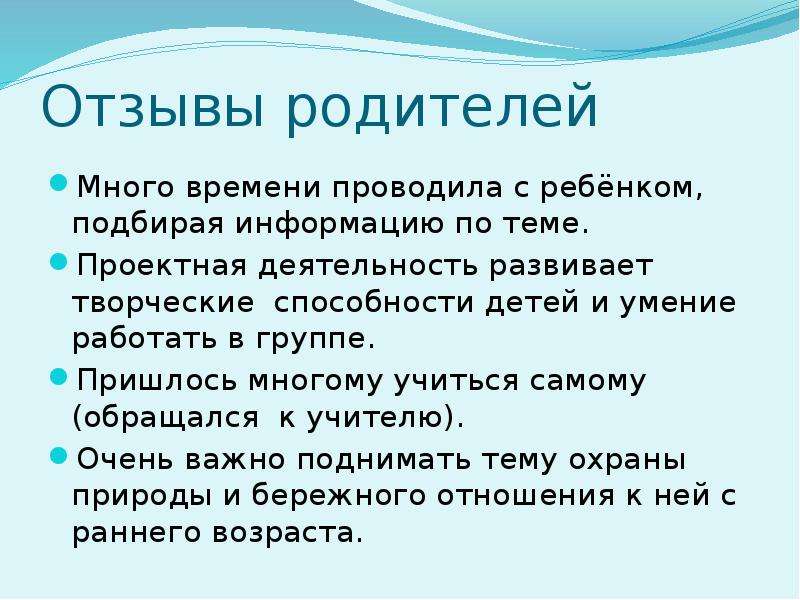 Отзывы родителей

• Много времени проводила с ребёнком, подбирая информацию по теме.

• Проектная деятельность развивает творческие  способности детей и умение работать в группе.

• Пришлось многому учиться самому (обращался  к учителю).

• Очень важно поднимать тему охраны природы и бережного отношения к ней с раннего возраста.